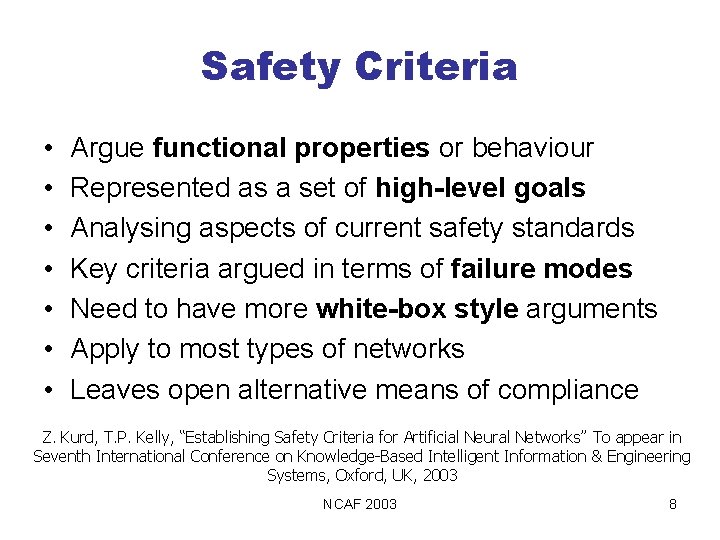 Safety Criteria

• Argue functional properties or behaviour
• Represented as a set of high-level goals
• Analysing aspects of current safety standards
• Key criteria argued in terms of failure modes
• Need to have more white-box style arguments
• Apply to most types of networks
• Leaves open alternative means of compliance

Z. Kurd, T.P. Kelly, "Establishing Safety Criteria for Artificial Neural Networks" To appear in Seventh International Conference on Knowledge-Based Intelligent Information & Engineering Systems, Oxford, UK, 2003

NCAF 2003

8